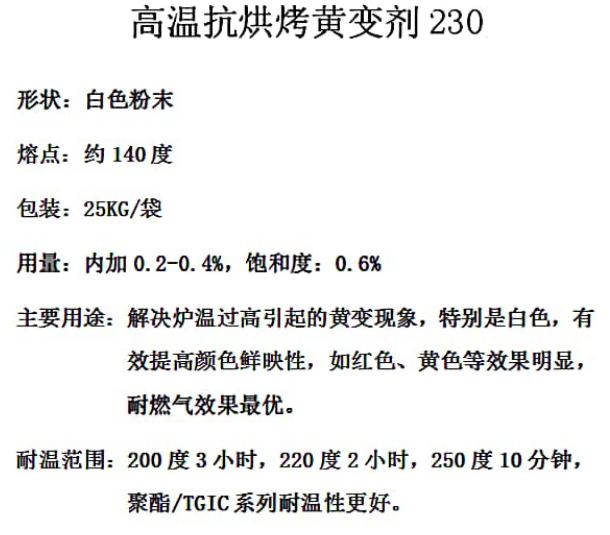 高温抗烘烤黄变剂230

形状：白色粉末

熔点：约140度

包装：25KG/袋

用量：内加0.2-0.4%，饱和度：0.6%

主要用途：解决炉温过高引起的黄变现象，特别是白色，有效提高颜色鲜映性，如红色、黄色等效果明显，耐燃气效果最优。

耐温范围：200度3小时，220度2小时，250度10分钟，聚酯/TGIC系列耐温性更好。